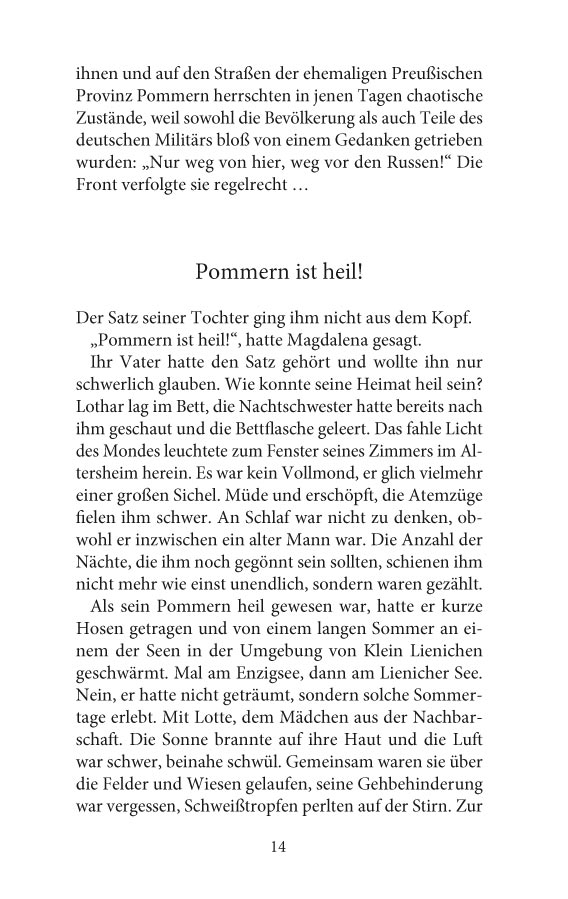 ihnen und auf den Straßen der ehemaligen Preußischen Provinz Pommern herrschten in jenen Tagen chaotische Zustände, weil sowohl die Bevölkerung als auch Teile des deutschen Militärs bloß von einem Gedanken getrieben wurden: „Nur weg von hier, weg vor den Russen!“ Die Front verfolgte sie regelrecht …

Pommern ist heil!

Der Satz seiner Tochter ging ihm nicht aus dem Kopf.
„Pommern ist heil!“, hatte Magdalena gesagt.
Ihr Vater hatte den Satz gehört und wollte ihn nur schwerlich glauben. Wie konnte seine Heimat heil sein? Lothar lag im Bett, die Nachtschwester hatte bereits nach ihm geschaut und die Bettflasche geleert. Das fahle Licht des Mondes leuchtete zum Fenster seines Zimmers im Altersheim herein. Es war kein Vollmond, er glich vielmehr einer großen Sichel. Müde und erschöpft, die Atemzüge fielen ihm schwer. An Schlaf war nicht zu denken, obwohl er inzwischen ein alter Mann war. Die Anzahl der Nächte, die ihm noch gegönnt sein sollten, schienen ihm nicht mehr wie einst unendlich, sondern waren gezählt.
Als sein Pommern heil gewesen war, hatte er kurze Hosen getragen und von einem langen Sommer an einem der Seen in der Umgebung von Klein Lienichen geschwärmt. Mal am Enzigsee, dann am Lienicher See. Nein, er hatte nicht geträumt, sondern solche Sommertage erlebt. Mit Lotte, dem Mädchen aus der Nachbarschaft. Die Sonne brannte auf ihre Haut und die Luft war schwer, beinahe schwül. Gemeinsam waren sie über die Felder und Wiesen gelaufen, seine Gehbehinderung war vergessen, Schweißtropfen perlten auf der Stirn. Zur

14